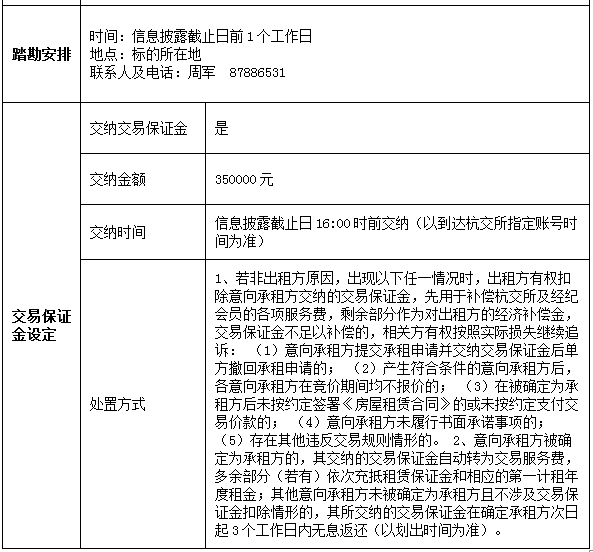 | 踏勘安排 | 时间：信息披露截止日前 1 个工作日<br>地点：标的所在地<br>联系人及电话：周军　87886531 | |
|---|---|---|
| 交易保证金设定 | 交纳交易保证金 | 是 |
| | 交纳金额 | 350000 元 |
| | 交纳时间 | 信息披露截止日 16:00 时前交纳（以到达杭交所指定账号时间为准） |
| | 处置方式 | 1、若非出租方原因，出现以下任一情况时，出租方有权扣除意向承租方交纳的交易保证金，先用于补偿杭交所及经纪会员的各项服务费，剩余部分作为对出租方的经济补偿金，交易保证金不足以补偿的，相关方有权按照实际损失继续追诉：（1）意向承租方提交承租申请并交纳交易保证金后单方撤回承租申请的；（2）产生符合条件的意向承租方后，各意向承租方在竞价期间均不报价的；（3）在被确定为承租方后未按约定签署《房屋租赁合同》的或未按约定支付交易价款的；（4）意向承租方未履行书面承诺事项的；（5）存在其他违反交易规则情形的。 2、意向承租方被确定为承租方的，其交纳的交易保证金自动转为交易服务费，多余部分（若有）依次充抵租赁保证金和相应的第一计租年度租金；其他意向承租方未被确定为承租方且不涉及交易保证金扣除情形的，其所交纳的交易保证金在确定承租方次日起 3 个工作日内无息返还（以划出时间为准）。 |